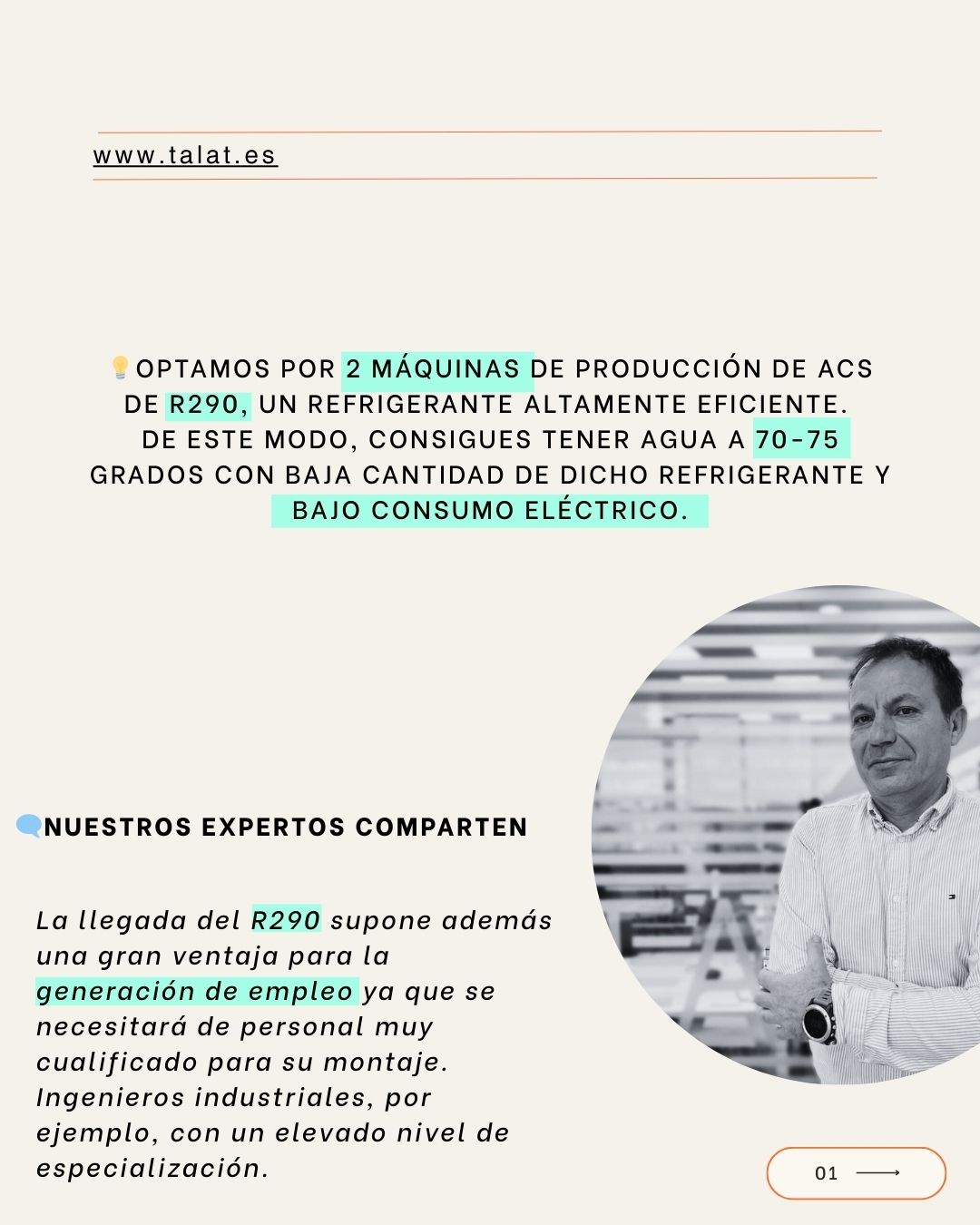 www.talat.es

💡OPTAMOS POR 2 MÁQUINAS DE PRODUCCIÓN DE ACS DE R290, UN REFRIGERANTE ALTAMENTE EFICIENTE. DE ESTE MODO, CONSIGUES TENER AGUA A 70-75 GRADOS CON BAJA CANTIDAD DE DICHO REFRIGERANTE Y BAJO CONSUMO ELÉCTRICO.

🗨️NUESTROS EXPERTOS COMPARTEN

La llegada del R290 supone además una gran ventaja para la generación de empleo ya que se necesitará de personal muy cualificado para su montaje. Ingenieros industriales, por ejemplo, con un elevado nivel de especialización.

01